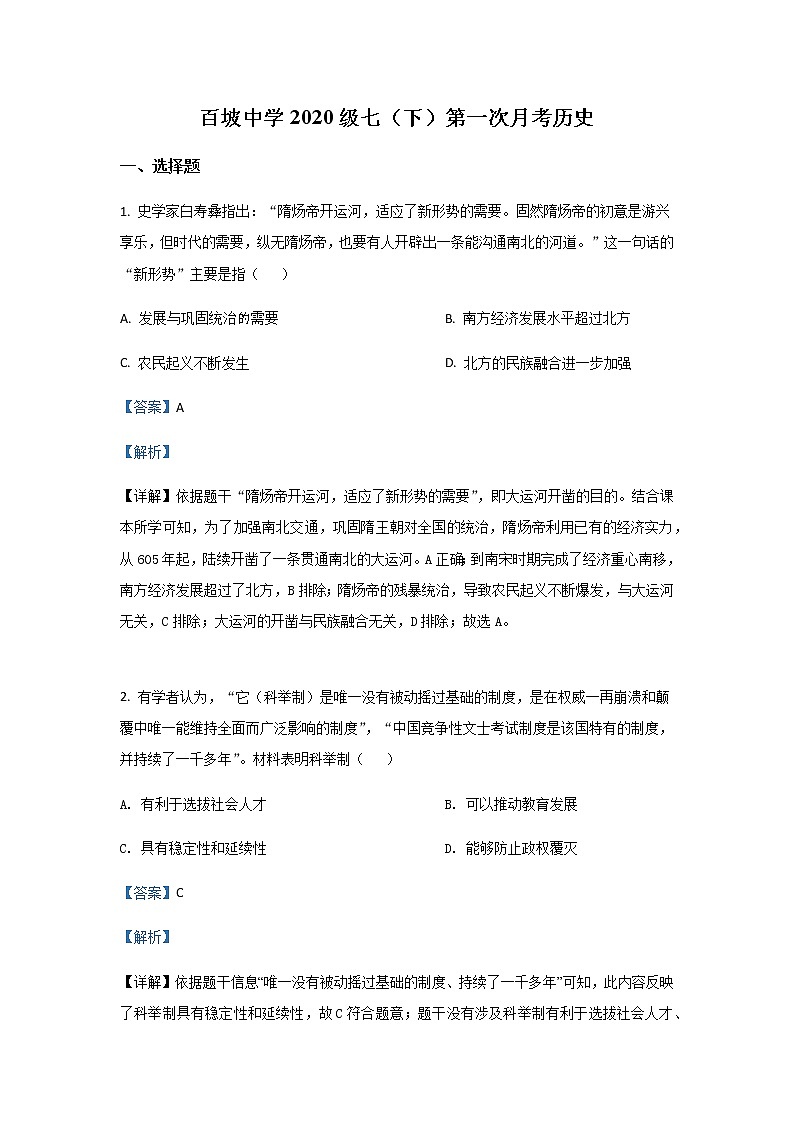 百坡中学 2020 级七（下）第一次月考历史

一、选择题

1. 史学家白寿彝指出：“隋炀帝开运河，适应了新形势的需要。固然隋炀帝的初意是游兴享乐，但时代的需要，纵无隋炀帝，也要有人开辟出一条能沟通南北的河道。”这一句话的“新形势”主要是指（　　）

A. 发展与巩固统治的需要

B. 南方经济发展水平超过北方

C. 农民起义不断发生

D. 北方的民族融合进一步加强

【答案】A

【解析】

【详解】依据题干“隋炀帝开运河，适应了新形势的需要”，即大运河开凿的目的。结合课本所学可知，为了加强南北交通，巩固隋王朝对全国的统治，隋炀帝利用已有的经济实力，从 605 年起，陆续开凿了一条贯通南北的大运河。A 正确 到南宋时期完成了经济重心南移，南方经济发展超过了北方，B 排除；隋炀帝的残暴统治，导致农民起义不断爆发，与大运河无关，C 排除；大运河的开凿与民族融合无关，D 排除；故选 A。

2. 有学者认为，“它（科举制）是唯一没有被动摇过基础的制度，是在权威一再崩溃和颠覆中唯一能维持全面而广泛影响的制度”，“中国竞争性文士考试制度是该国特有的制度，并持续了一千多年”。材料表明科举制（　　）

A. 有利于选拔社会人才

B. 可以推动教育发展

C. 具有稳定性和延续性

D. 能够防止政权覆灭

【答案】C

【解析】

【详解】依据题干信息“唯一没有被动摇过基础的制度、持续了一千多年”可知，此内容反映了科举制具有稳定性和延续性，故 C 符合题意；题干没有涉及科举制有利于选拔社会人才、